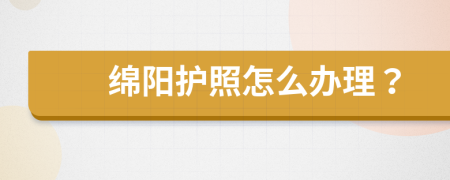 绵阳护照怎么办理？